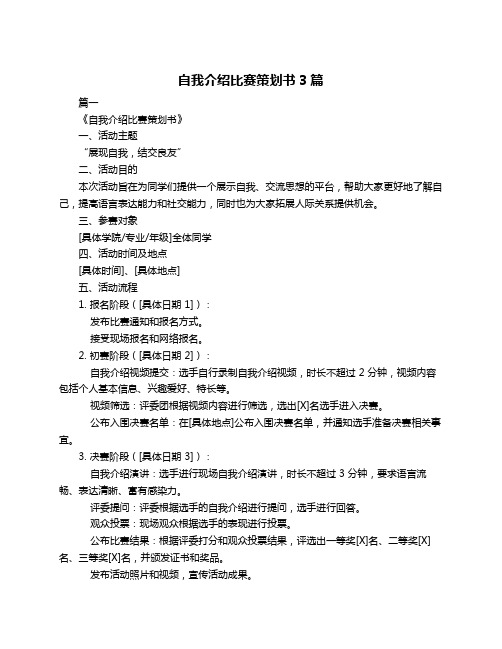 自我介绍比赛策划书 3 篇

篇一

《自我介绍比赛策划书》

一、活动主题

“展现自我，结交良友”

二、活动目的

本次活动旨在为同学们提供一个展示自我、交流思想的平台，帮助大家更好地了解自己，提高语言表达能力和社交能力，同时也为大家拓展人际关系提供机会。

三、参赛对象

[具体学院/专业/年级]全体同学

四、活动时间及地点

[具体时间]、[具体地点]

五、活动流程

1. 报名阶段（[具体日期 1]）：

发布比赛通知和报名方式。

接受现场报名和网络报名。

2. 初赛阶段（[具体日期 2]）：

自我介绍视频提交：选手自行录制自我介绍视频，时长不超过 2 分钟，视频内容包括个人基本信息、兴趣爱好、特长等。

视频筛选：评委团根据视频内容进行筛选，选出[X]名选手进入决赛。

公布入围决赛名单：在[具体地点]公布入围决赛名单，并通知选手准备决赛相关事宜。

3. 决赛阶段（[具体日期 3]）：

自我介绍演讲：选手进行现场自我介绍演讲，时长不超过 3 分钟，要求语言流畅、表达清晰、富有感染力。

评委提问：评委根据选手的自我介绍进行提问，选手进行回答。

观众投票：现场观众根据选手的表现进行投票。

公布比赛结果：根据评委打分和观众投票结果，评选出一等奖[X]名、二等奖[X]名、三等奖[X]名，并颁发证书和奖品。

发布活动照片和视频，宣传活动成果。